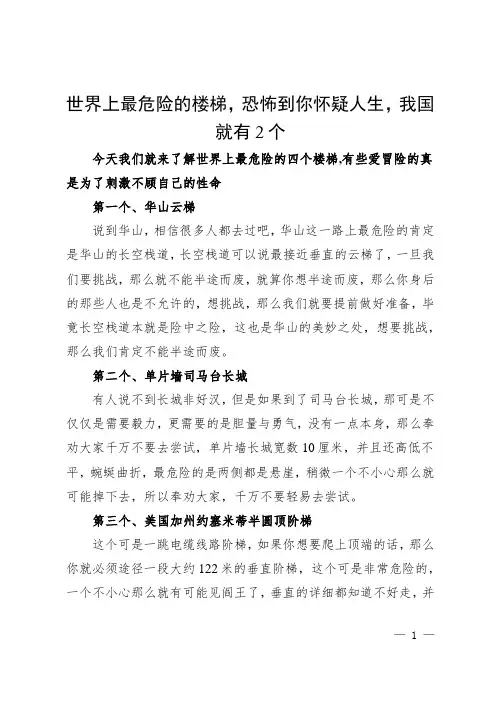 世界上最危险的楼梯，恐怖到你怀疑人生，我国就有 2 个

今天我们就来了解世界上最危险的四个楼梯,有些爱冒险的真是为了刺激不顾自己的性命

第一个、华山云梯

说到华山，相信很多人都去过吧，华山这一路上最危险的肯定是华山的长空栈道，长空栈道可以说最接近垂直的云梯了，一旦我们要挑战，那么就不能半途而废，就算你想半途而废，那么你身后的那些人也是不允许的，想挑战，那么我们就要提前做好准备，毕竟长空栈道本就是险中之险，这也是华山的美妙之处，想要挑战，那么我们肯定不能半途而废。

第二个、单片墙司马台长城

有人说不到长城非好汉，但是如果到了司马台长城，那可是不仅仅是需要毅力，更需要的是胆量与勇气，没有一点本身，那么奉劝大家千万不要去尝试，单片墙长城宽数 10 厘米，并且还高低不平，蜿蜒曲折，最危险的是两侧都是悬崖，稍微一个不小心那么就可能摔下去，所以奉劝大家，千万不要轻易去尝试。

第三个、美国加州约塞米蒂半圆顶阶梯

这个可是一跳电缆线路阶梯，如果你想要爬上顶端的话，那么你就必须途径一段大约 122 米的垂直阶梯，这个可是非常危险的，一个不小心那么就有可能见阎王了，垂直的详细都知道不好走，并

— 1 —